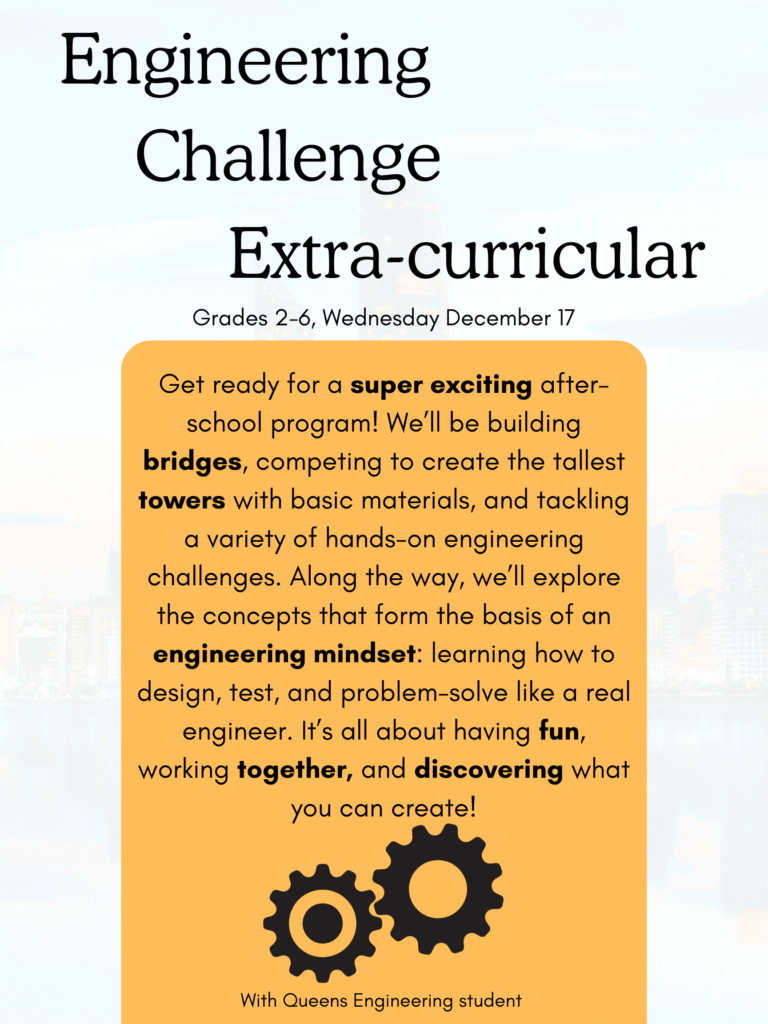 Engineering
Challenge
Extra-curricular

Grades 2-6, Wednesday December 17

Get ready for a super exciting after-school program! We'll be building bridges, competing to create the tallest towers with basic materials, and tackling a variety of hands-on engineering challenges. Along the way, we'll explore the concepts that form the basis of an engineering mindset: learning how to design, test, and problem-solve like a real engineer. It's all about having fun, working together, and discovering what you can create!

With Queens Engineering student